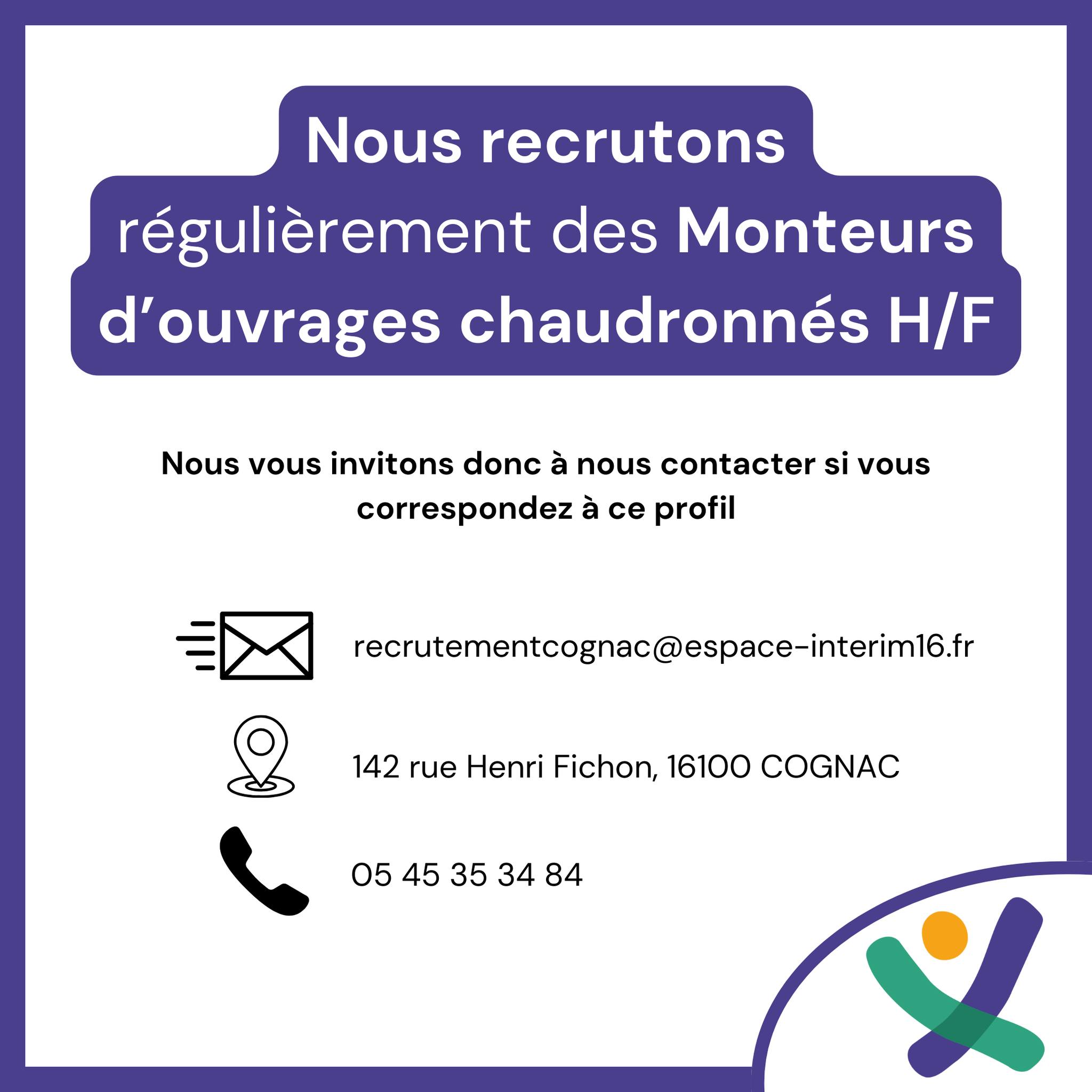 Nous recrutons régulièrement des Monteurs d’ouvrages chaudronnés H/F

Nous vous invitons donc à nous contacter si vous correspondez à ce profil

recrutementcognac@espace-interim16.fr

142 rue Henri Fichon, 16100 COGNAC

05 45 35 34 84